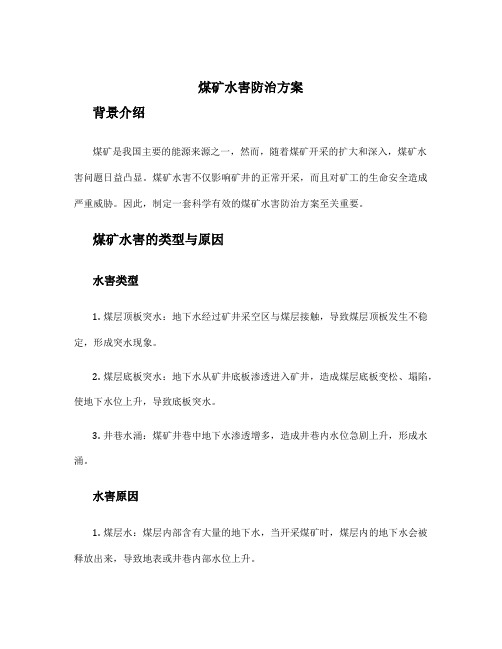 煤矿水害防治方案

背景介绍

煤矿是我国主要的能源来源之一，然而，随着煤矿开采的扩大和深入，煤矿水害问题日益凸显。煤矿水害不仅影响矿井的正常开采，而且对矿工的生命安全造成严重威胁。因此，制定一套科学有效的煤矿水害防治方案至关重要。

煤矿水害的类型与原因

水害类型

1. 煤层顶板突水：地下水经过矿井采空区与煤层接触，导致煤层顶板发生不稳定，形成突水现象。

2. 煤层底板突水：地下水从矿井底板渗透进入矿井，造成煤层底板变松、塌陷，使地下水位上升，导致底板突水。

3. 井巷水涌：煤矿井巷中地下水渗透增多，造成井巷内水位急剧上升，形成水涌。

水害原因

1. 煤层水：煤层内部含有大量的地下水，当开采煤矿时，煤层内的地下水会被释放出来，导致地表或井巷内部水位上升。